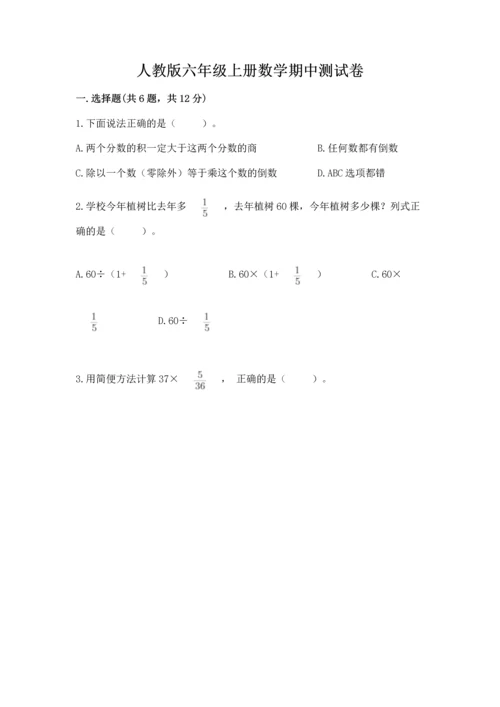 人教版六年级上册数学期中测试卷

一.选择题(共6题，共12分)

1.下面说法正确的是（　　）。

A.两个分数的积一定大于这两个分数的商　　B.任何数都有倒数

C.除以一个数（零除外）等于乘这个数的倒数　　D.ABC选项都错

2.学校今年植树比去年多 $\frac{1}{5}$ ，去年植树60棵，今年植树多少棵？列式正确的是（　　）。

A.60÷（1+ $\frac{1}{5}$ ）　　B.60×（1+ $\frac{1}{5}$ ）　　C.60× $\frac{1}{5}$ 　　D.60÷ $\frac{1}{5}$

3.用简便方法计算37× $\frac{5}{36}$ ，正确的是（　　）。